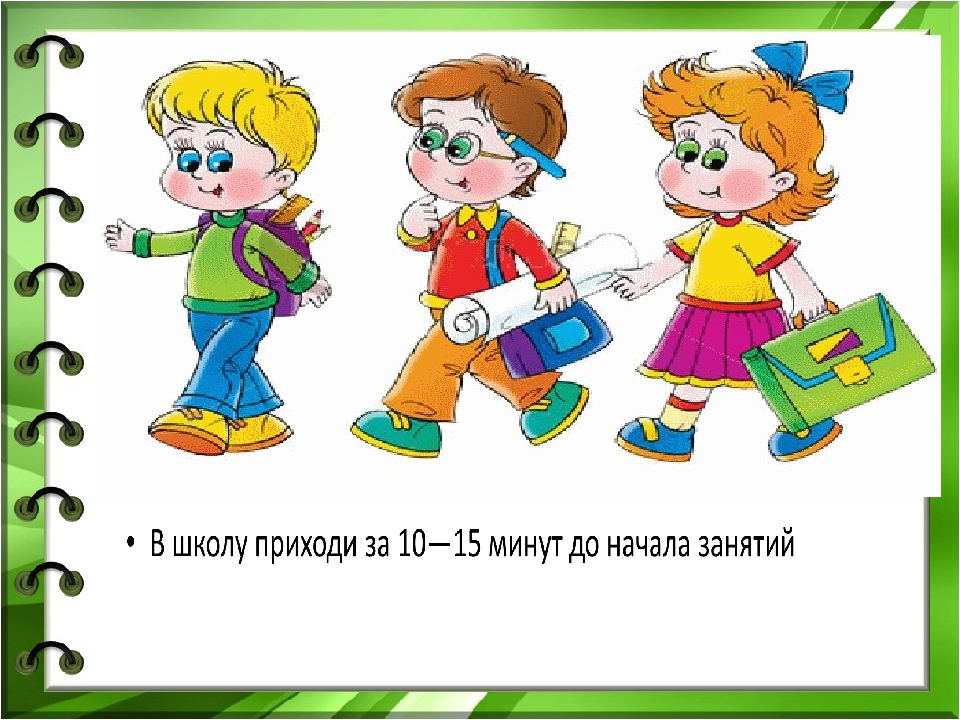 • В школу приходи за 10—15 минут до начала занятий